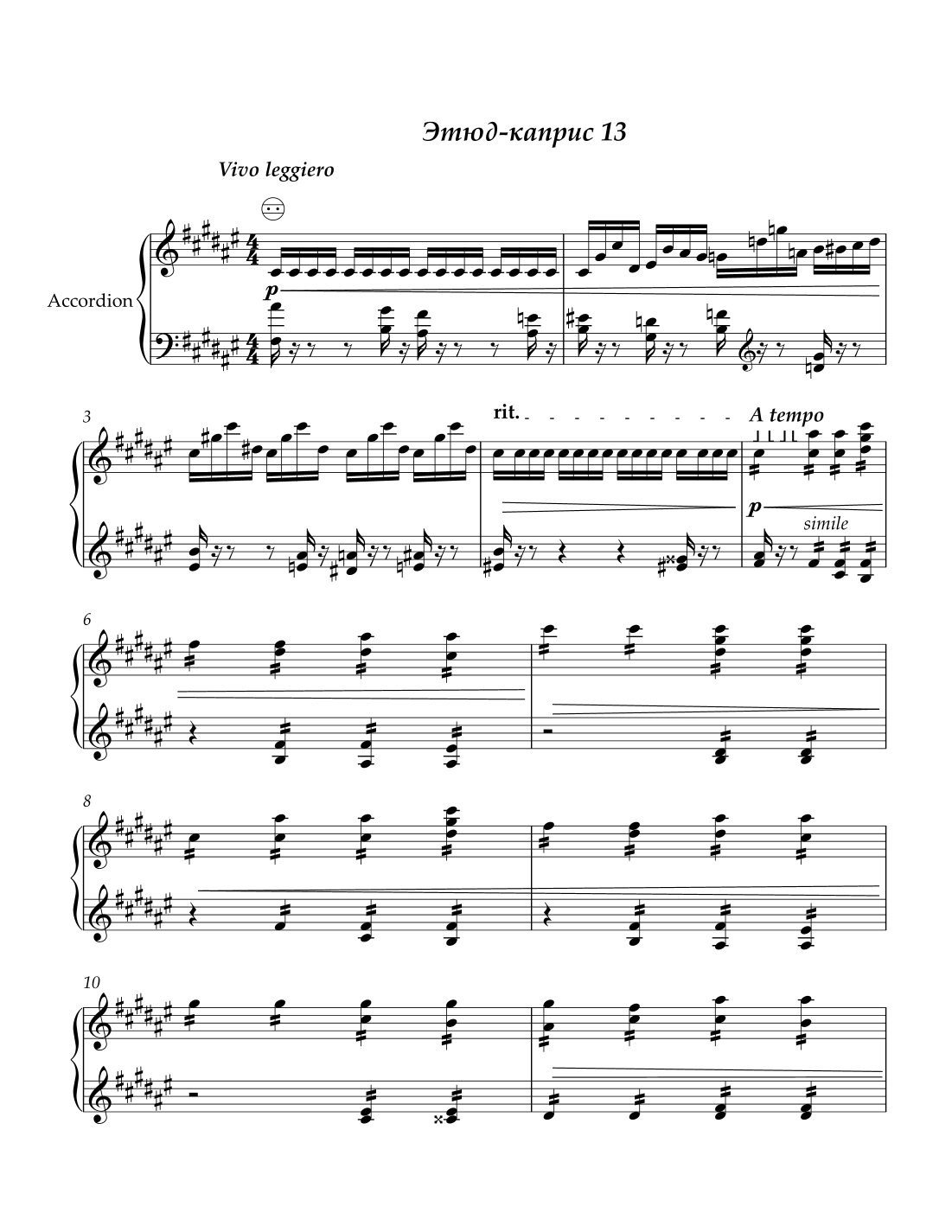 Этюд-каприс 13

Vivo leggiero

Accordion

p

3

rit.

A tempo

p

simile

6

8

10